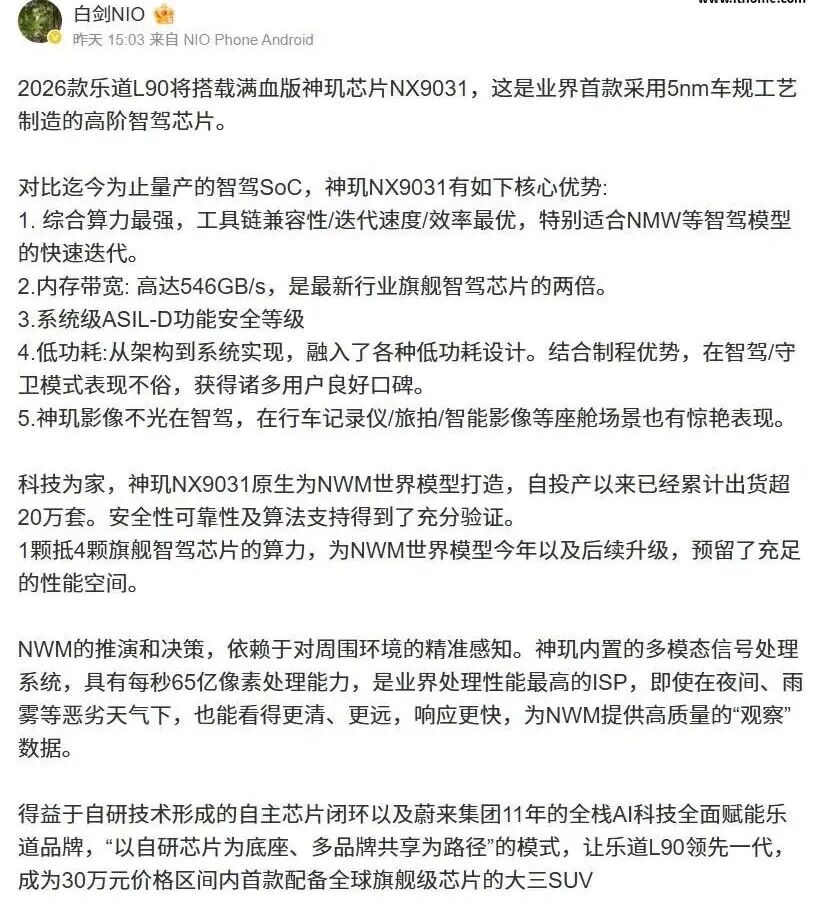 白剑NIO

昨天 15:03 来自 NIO Phone Android

2026款乐道L90将搭载满血版神玑芯片NX9031，这是业界首款采用5nm车规工艺制造的高阶智驾芯片。

对比迄今为止量产的智驾SoC，神玑NX9031有如下核心优势:
1. 综合算力最强，工具链兼容性/迭代速度/效率最优，特别适合NMW等智驾模型的快速迭代。
2.内存带宽: 高达546GB/s，是最新行业旗舰智驾芯片的两倍。
3.系统级ASIL-D功能安全等级
4.低功耗:从架构到系统实现，融入了各种低功耗设计。结合制程优势，在智驾/守卫模式表现不俗，获得诸多用户良好口碑。
5.神玑影像不光在智驾，在行车记录仪/旅拍/智能影像等座舱场景也有惊艳表现。

科技为家，神玑NX9031原生为NWM世界模型打造，自投产以来已经累计出货超20万套。安全性可靠性及算法支持得到了充分验证。
1颗抵4颗旗舰智驾芯片的算力，为NWM世界模型今年以及后续升级，预留了充足的性能空间。

NWM的推演和决策，依赖于对周围环境的精准感知。神玑内置的多模态信号处理系统，具有每秒65亿像素处理能力，是业界处理性能最高的ISP，即使在夜间、雨雾等恶劣天气下，也能看得更清、更远，响应更快，为NWM提供高质量的“观察”数据。

得益于自研技术形成的自主芯片闭环以及蔚来集团11年的全栈AI科技全面赋能乐道品牌，“以自研芯片为底座、多品牌共享为路径”的模式，让乐道L90领先一代，成为30万元价格区间内首款配备全球旗舰级芯片的大三SUV